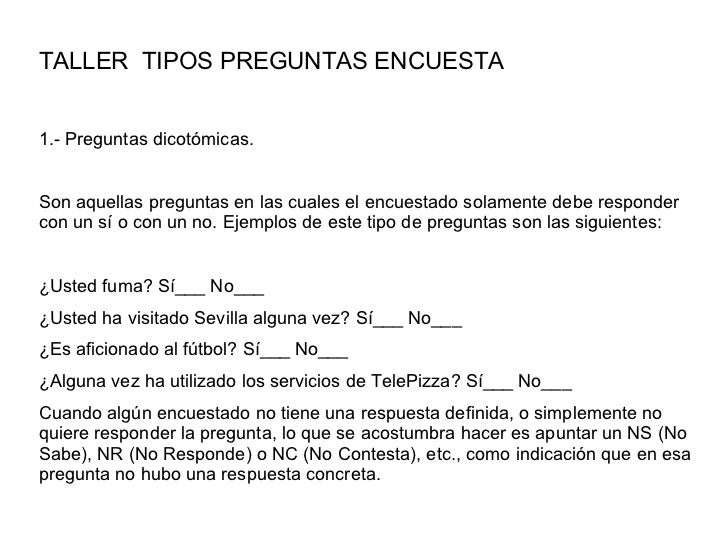 TALLER TIPOS PREGUNTAS ENCUESTA

1.- Preguntas dicotómicas.

Son aquellas preguntas en las cuales el encuestado solamente debe responder con un sí o con un no. Ejemplos de este tipo de preguntas son las siguientes:

¿Usted fuma? Sí___ No___

¿Usted ha visitado Sevilla alguna vez? Sí___ No___

¿Es aficionado al fútbol? Sí___ No___

¿Alguna vez ha utilizado los servicios de TelePizza? Sí___ No___

Cuando algún encuestado no tiene una respuesta definida, o simplemente no quiere responder la pregunta, lo que se acostumbra hacer es apuntar un NS (No Sabe), NR (No Responde) o NC (No Contesta), etc., como indicación que en esa pregunta no hubo una respuesta concreta.